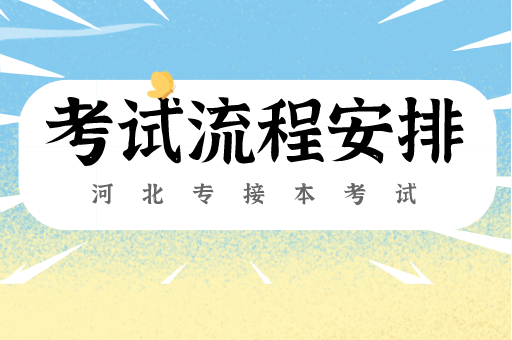 考试流程安排

河北专接本考试